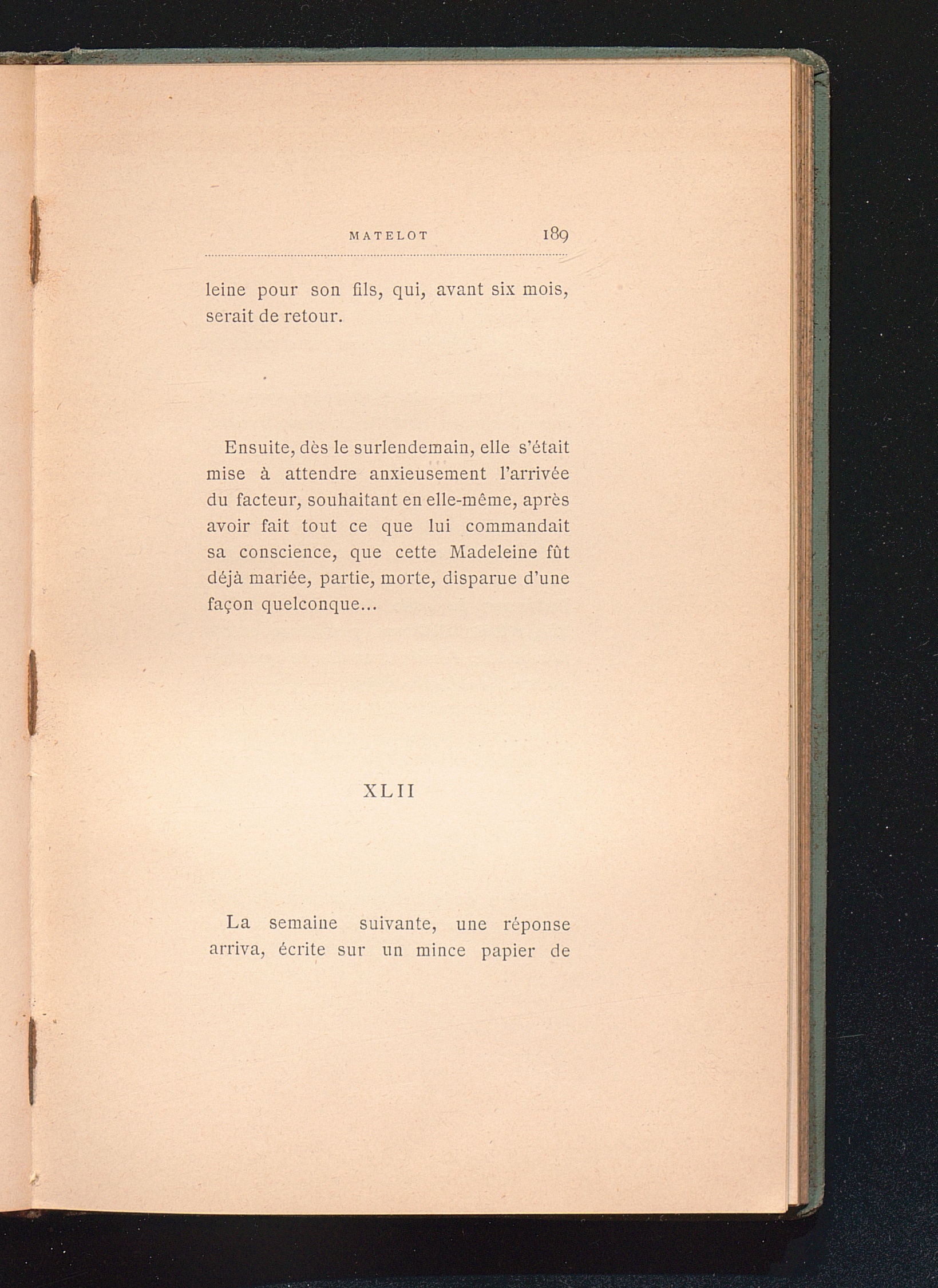 MATELOT 189

leine pour son fils, qui, avant six mois, serait de retour.

Ensuite, dès le surlendemain, elle s'était mise à attendre anxieusement l'arrivée du facteur, souhaitant en elle-même, après avoir fait tout ce que lui commandait sa conscience, que cette Madeleine fût déjà mariée, partie, morte, disparue d'une façon quelconque...

XLII

La semaine suivante, une réponse arriva, écrite sur un mince papier de